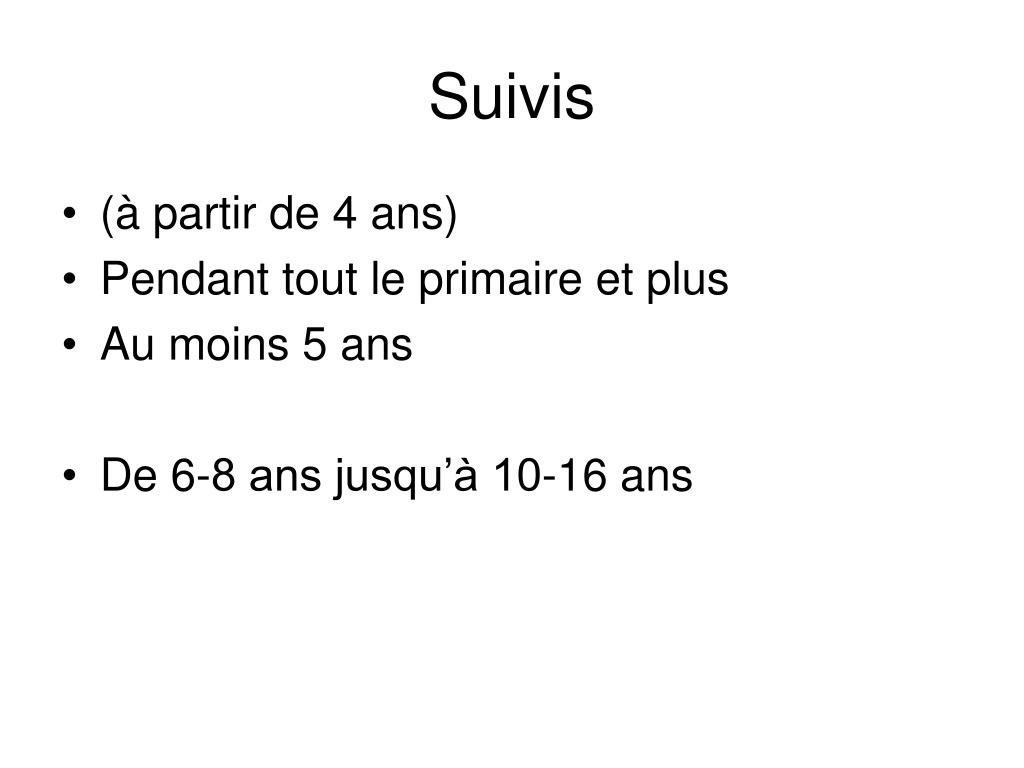 Suivis

• (à partir de 4 ans)
• Pendant tout le primaire et plus
• Au moins 5 ans

• De 6-8 ans jusqu'à 10-16 ans